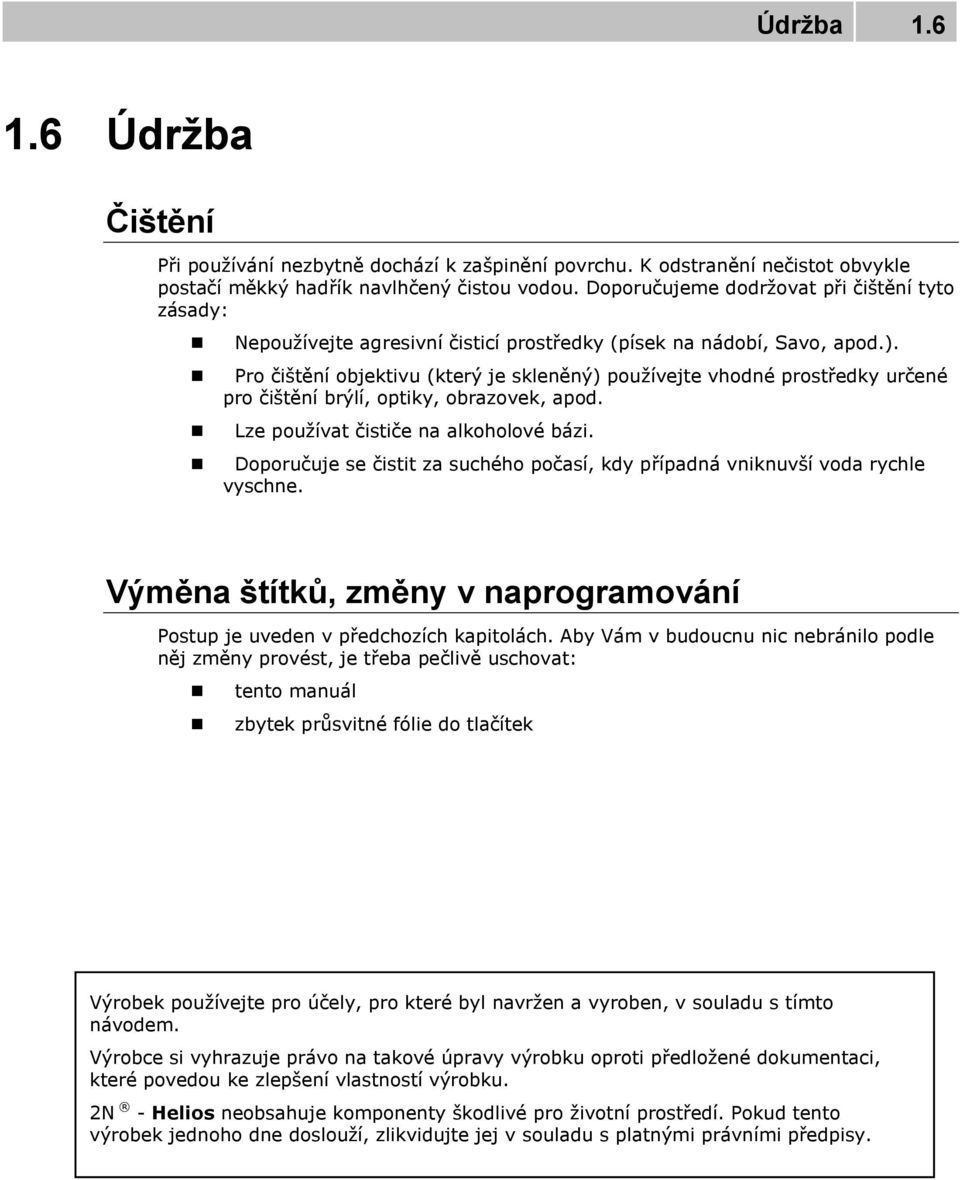 Údržba 1.6

1.6 Údržba

Čištění

Při používání nezbytně dochází k zašpinění povrchu. K odstranění nečistot obvykle postačí měkký hadřík navlhčený čistou vodou. Doporučujeme dodržovat při čištění tyto zásady:

Nepoužívejte agresivní čisticí prostředky (písek na nádobí, Savo, apod.).

Pro čištění objektivu (který je skleněný) používejte vhodné prostředky určené pro čištění brýlí, optiky, obrazovek, apod.

Lze používat čističe na alkoholové bázi.

Doporučuje se čistit za suchého počasí, kdy případná vniknuvší voda rychle vyschne.

Výměna štítků, změny v naprogramování

Postup je uveden v předchozích kapitolách. Aby Vám v budoucnu nic nebránilo podle něj změny provést, je třeba pečlivě uschovat:

tento manuál

zbytek průsvitné fólie do tlačítek

Výrobek používejte pro účely, pro které byl navržen a vyroben, v souladu s tímto návodem.

Výrobce si vyhrazuje právo na takové úpravy výrobku oproti předložené dokumentaci, které povedou ke zlepšení vlastností výrobku.

2N ® - Helios neobsahuje komponenty škodlivé pro životní prostředí. Pokud tento výrobek jednoho dne doslouží, zlikvidujte jej v souladu s platnými právními předpisy.